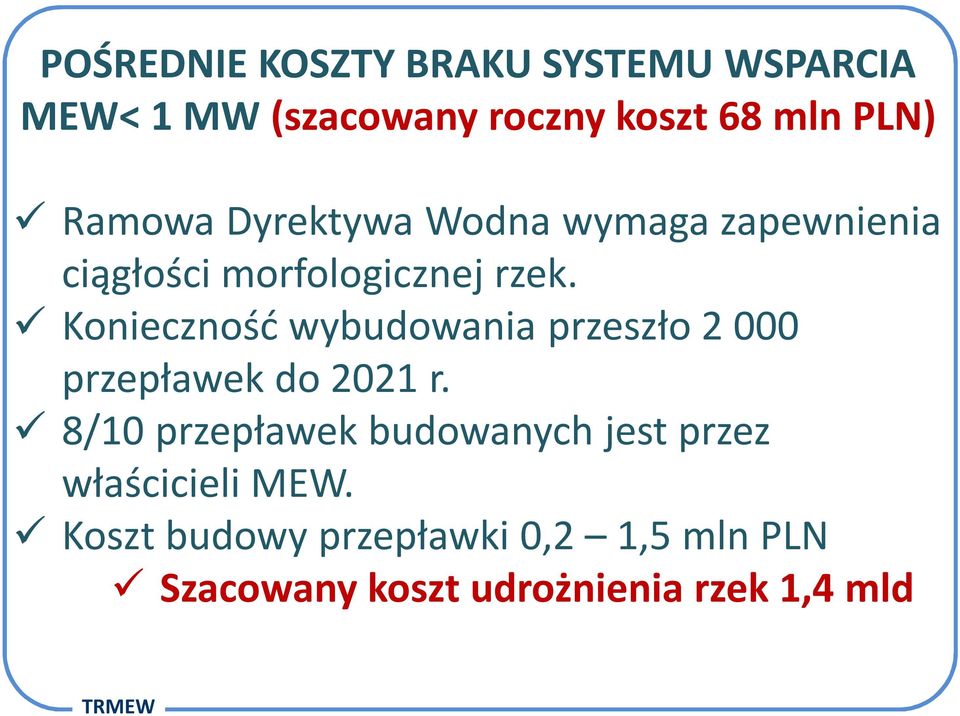 POŚREDNIE KOSZTY BRAKU SYSTEMU WSPARCIA MEW< 1 MW (szacowany roczny koszt 68 mln PLN)

✓ Ramowa Dyrektywa Wodna wymaga zapewnienia ciągłości morfologicznej rzek.
✓ Konieczność wybudowania przeszło 2 000 przepławek do 2021 r.
✓ 8/10 przepławek budowanych jest przez właścicieli MEW.
✓ Koszt budowy przepławki 0,2 – 1,5 mln PLN
✓ Szacowany koszt udrożnienia rzek 1,4 mld

TRMEW